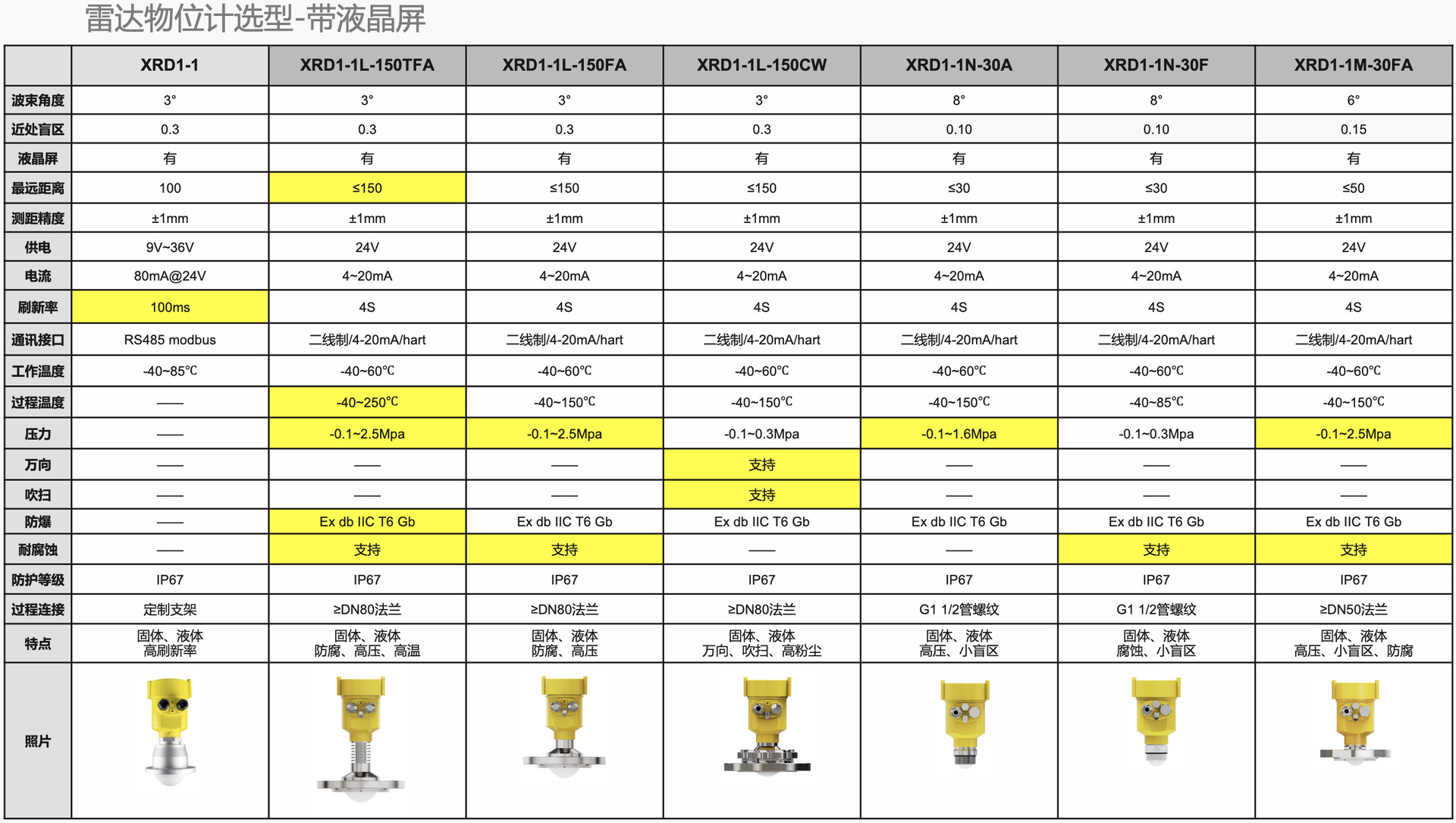 雷达物位计选型-带液晶屏

| | XRD1-1 | XRD1-1L-150TFA | XRD1-1L-150FA | XRD1-1L-150CW | XRD1-1N-30A | XRD1-1N-30F | XRD1-1M-30FA |
|---|---|---|---|---|---|---|---|
| 波束角度 | 3° | 3° | 3° | 3° | 8° | 8° | 6° |
| 近处盲区 | 0.3 | 0.3 | 0.3 | 0.3 | 0.10 | 0.10 | 0.15 |
| 液晶屏 | 有 | 有 | 有 | 有 | 有 | 有 | 有 |
| 最远距离 | 100 | ≤150 | ≤150 | ≤150 | ≤30 | ≤30 | ≤50 |
| 测距精度 | ±1mm | ±1mm | ±1mm | ±1mm | ±1mm | ±1mm | ±1mm |
| 供电 | 9V~36V | 24V | 24V | 24V | 24V | 24V | 24V |
| 电流 | 80mA@24V | 4~20mA | 4~20mA | 4~20mA | 4~20mA | 4~20mA | 4~20mA |
| 刷新率 | 100ms | 4S | 4S | 4S | 4S | 4S | 4S |
| 通讯接口 | RS485 modbus | 二线制/4-20mA/hart | 二线制/4-20mA/hart | 二线制/4-20mA/hart | 二线制/4-20mA/hart | 二线制/4-20mA/hart | 二线制/4-20mA/hart |
| 工作温度 | -40~85℃ | -40~60℃ | -40~60℃ | -40~60℃ | -40~60℃ | -40~60℃ | -40~60℃ |
| 过程温度 | —— | -40~250℃ | -40~150℃ | -40~150℃ | -40~150℃ | -40~85℃ | -40~150℃ |
| 压力 | —— | -0.1~2.5Mpa | -0.1~2.5Mpa | -0.1~0.3Mpa | -0.1~1.6Mpa | -0.1~0.3Mpa | -0.1~2.5Mpa |
| 万向 | —— | —— | —— | 支持 | —— | —— | —— |
| 吹扫 | —— | —— | —— | 支持 | —— | —— | —— |
| 防爆 | —— | Ex db IIC T6 Gb | Ex db IIC T6 Gb | Ex db IIC T6 Gb | Ex db IIC T6 Gb | Ex db IIC T6 Gb | Ex db IIC T6 Gb |
| 耐腐蚀 | —— | 支持 | 支持 | —— | —— | 支持 | 支持 |
| 防护等级 | IP67 | IP67 | IP67 | IP67 | IP67 | IP67 | IP67 |
| 过程连接 | 定制支架 | ≥DN80法兰 | ≥DN80法兰 | ≥DN80法兰 | G1 1/2管螺纹 | G1 1/2管螺纹 | ≥DN50法兰 |
| 特点 | 固体、液体 高刷新率 | 固体、液体 防腐、高压、高温 | 固体、液体 防腐、高压 | 固体、液体 万向、吹扫、高粉尘 | 固体、液体 高压、小盲区 | 固体、液体 腐蚀、小盲区 | 固体、液体 高压、小盲区、防腐 |
| 照片 | | | | | | | |